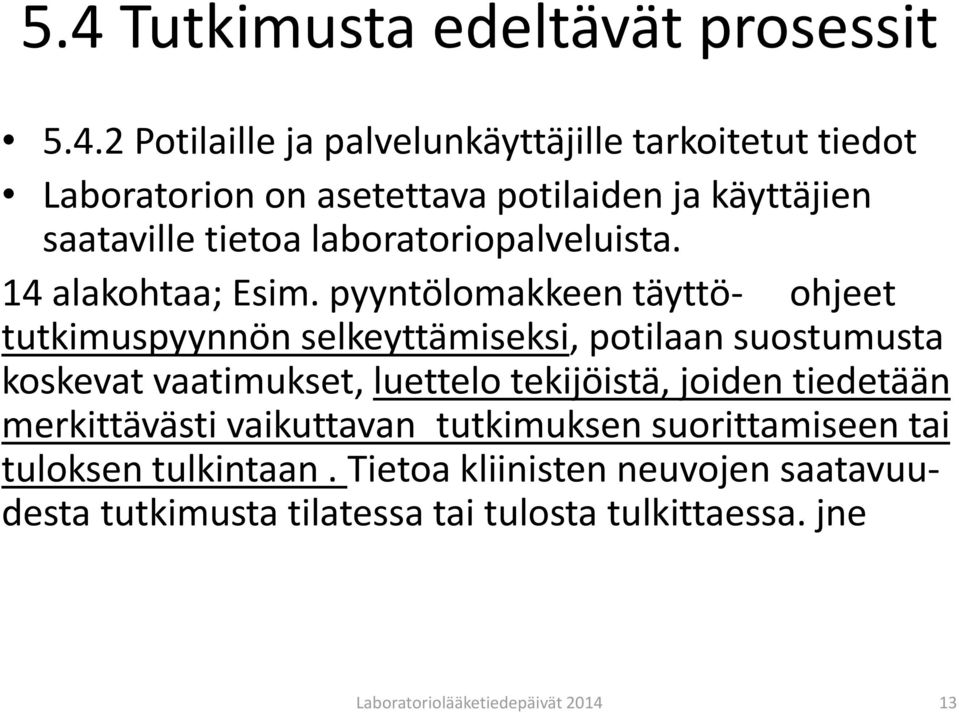 5.4 Tutkimusta edeltävät prosessit

• 5.4.2 Potilaille ja palvelunkäyttäjille tarkoitetut tiedot
• Laboratorion on asetettava potilaiden ja käyttäjien saataville tietoa laboratoriopalveluista.

14 alakohtaa; Esim. pyyntölomakkeen täyttö- ohjeet tutkimuspyynnön selkeyttämiseksi, potilaan suostumusta koskevat vaatimukset, luettelo tekijöistä, joiden tiedetään merkittävästi vaikuttavan tutkimuksen suorittamiseen tai tuloksen tulkintaan . Tietoa kliinisten neuvojen saatavuudesta tutkimusta tilatessa tai tulosta tulkittaessa. jne

Laboratoriolääketiedepäivät 2014 13